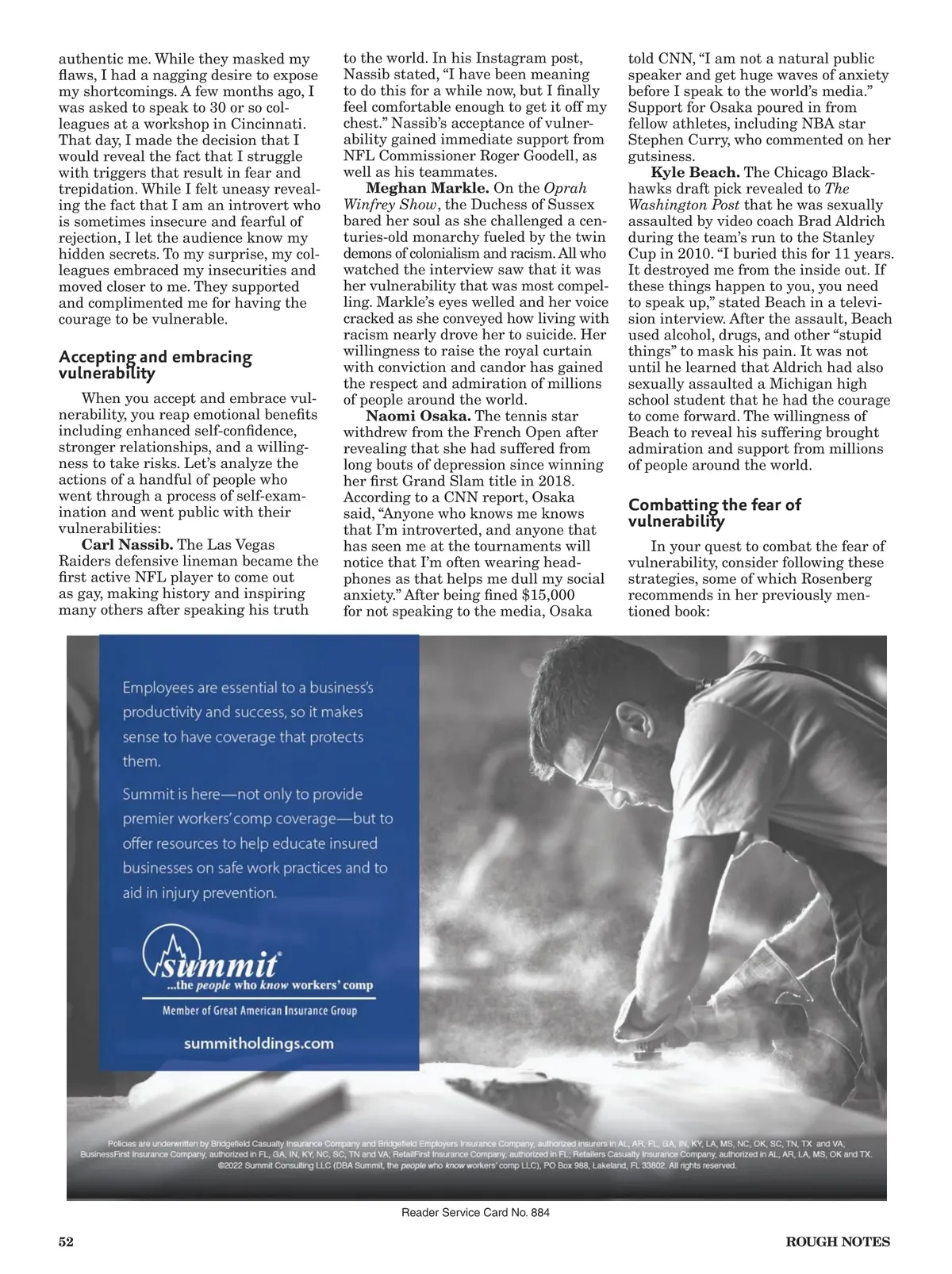 authentic me. While they masked my flaws, I had a nagging desire to expose my shortcomings. A few months ago, I was asked to speak to 30 or so colleagues at a workshop in Cincinnati. That day, I made the decision that I would reveal the fact that I struggle with triggers that result in fear and trepidation. While I felt uneasy revealing the fact that I am an introvert who is sometimes insecure and fearful of rejection, I let the audience know my hidden secrets. To my surprise, my colleagues embraced my insecurities and moved closer to me. They supported and complimented me for having the courage to be vulnerable.

Accepting and embracing vulnerability

When you accept and embrace vulnerability, you reap emotional benefits including enhanced self-confidence, stronger relationships, and a willingness to take risks. Let's analyze the actions of a handful of people who went through a process of self-examination and went public with their vulnerabilities:

Carl Nassib. The Las Vegas Raiders defensive lineman became the first active NFL player to come out as gay, making history and inspiring many others after speaking his truth to the world. In his Instagram post, Nassib stated, "I have been meaning to do this for a while now, but I finally feel comfortable enough to get it off my chest." Nassib's acceptance of vulnerability gained immediate support from NFL Commissioner Roger Goodell, as well as his teammates.

Meghan Markle. On the Oprah Winfrey Show, the Duchess of Sussex bared her soul as she challenged a centuries-old monarchy fueled by the twin demons of colonialism and racism. All who watched the interview saw that it was her vulnerability that was most compelling. Markle's eyes welled and her voice cracked as she conveyed how living with racism nearly drove her to suicide. Her willingness to raise the royal curtain with conviction and candor has gained the respect and admiration of millions of people around the world.

Naomi Osaka. The tennis star withdrew from the French Open after revealing that she had suffered from long bouts of depression since winning her first Grand Slam title in 2018. According to a CNN report, Osaka said, "Anyone who knows me knows that I'm introverted, and anyone that has seen me at the tournaments will notice that I'm often wearing headphones as that helps me dull my social anxiety." After being fined $15,000 for not speaking to the media, Osaka told CNN, "I am not a natural public speaker and get huge waves of anxiety before I speak to the world's media." Support for Osaka poured in from fellow athletes, including NBA star Stephen Curry, who commented on her gutsiness.

Kyle Beach. The Chicago Blackhawks draft pick revealed to The Washington Post that he was sexually assaulted by video coach Brad Aldrich during the team's run to the Stanley Cup in 2010. "I buried this for 11 years. It destroyed me from the inside out. If these things happen to you, you need to speak up," stated Beach in a television interview. After the assault, Beach used alcohol, drugs, and other "stupid things" to mask his pain. It was not until he learned that Aldrich had also sexually assaulted a Michigan high school student that he had the courage to come forward. The willingness of Beach to reveal his suffering brought admiration and support from millions of people around the world.

Combatting the fear of vulnerability

In your quest to combat the fear of vulnerability, consider following these strategies, some of which Rosenberg recommends in her previously mentioned book:

Employees are essential to a business's productivity and success, so it makes sense to have coverage that protects them.

Summit is here—not only to provide premier workers' comp coverage—but to offer resources to help educate insured businesses on safe work practices and to aid in injury prevention.

summit
...the people who know workers' comp
Member of Great American Insurance Group
summitholdings.com

Policies are underwritten by Bridgefield Casualty Insurance Company and Bridgefield Employers Insurance Company, authorized insurers in AL, AR, FL, GA, IN, KY, LA, MS, NC, OK, SC, TN, TX and VA; BusinessFirst Insurance Company, authorized in FL, GA, IN, KY, NC, SC, TN and VA; RetailFirst Insurance Company, authorized in FL; Retailers Casualty Insurance Company, authorized in AL, AR, LA, MS, OK and TX. ©2022 Summit Consulting LLC (DBA Summit, the people who know workers' comp LLC), PO Box 988, Lakeland, FL 33802. All rights reserved.

Reader Service Card No. 884

52 ROUGH NOTES